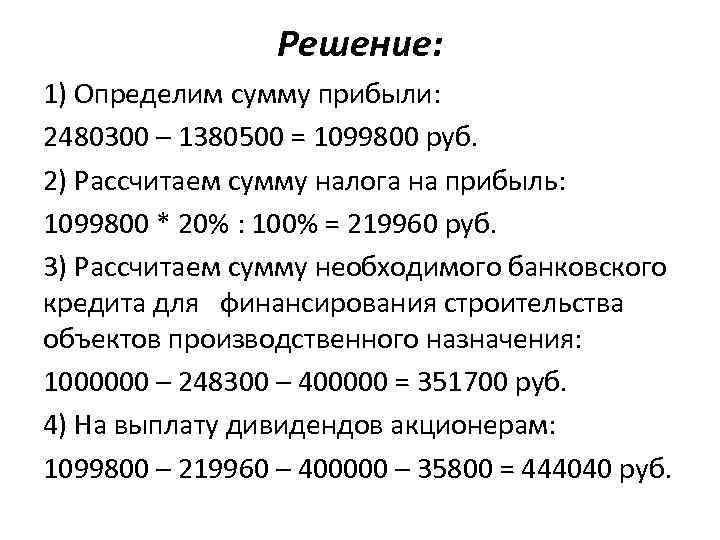 Решение:

1) Определим сумму прибыли:

2480300 – 1380500 = 1099800 руб.

2) Рассчитаем сумму налога на прибыль:

1099800 * 20% : 100% = 219960 руб.

3) Рассчитаем сумму необходимого банковского кредита для финансирования строительства объектов производственного назначения:

1000000 – 248300 – 400000 = 351700 руб.

4) На выплату дивидендов акционерам:

1099800 – 219960 – 400000 – 35800 = 444040 руб.